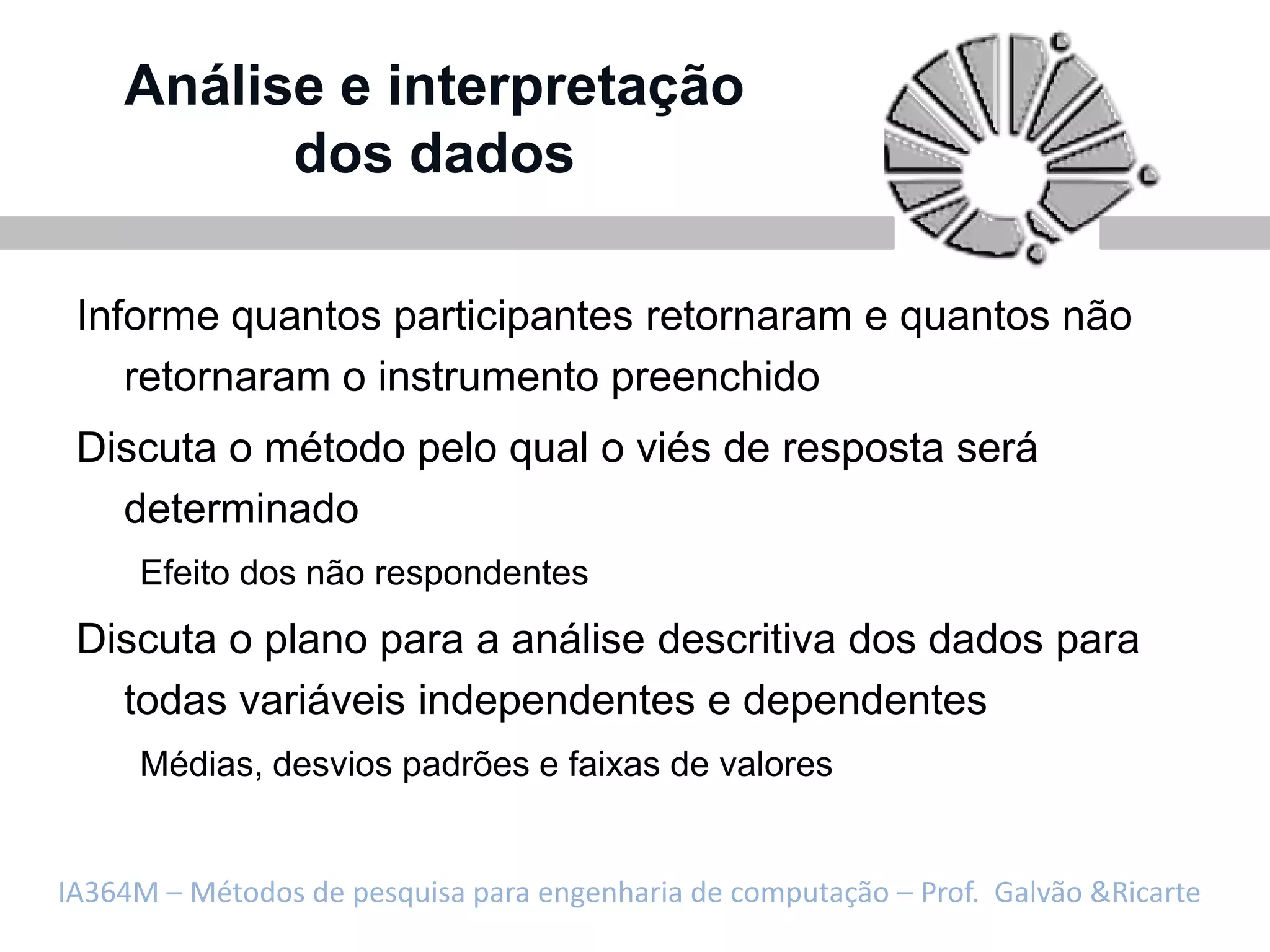 Análise e interpretação dos dados

Informe quantos participantes retornaram e quantos não retornaram o instrumento preenchido

Discuta o método pelo qual o viés de resposta será determinado

Efeito dos não respondentes

Discuta o plano para a análise descritiva dos dados para todas variáveis independentes e dependentes

Médias, desvios padrões e faixas de valores

IA364M – Métodos de pesquisa para engenharia de computação – Prof. Galvão &Ricarte